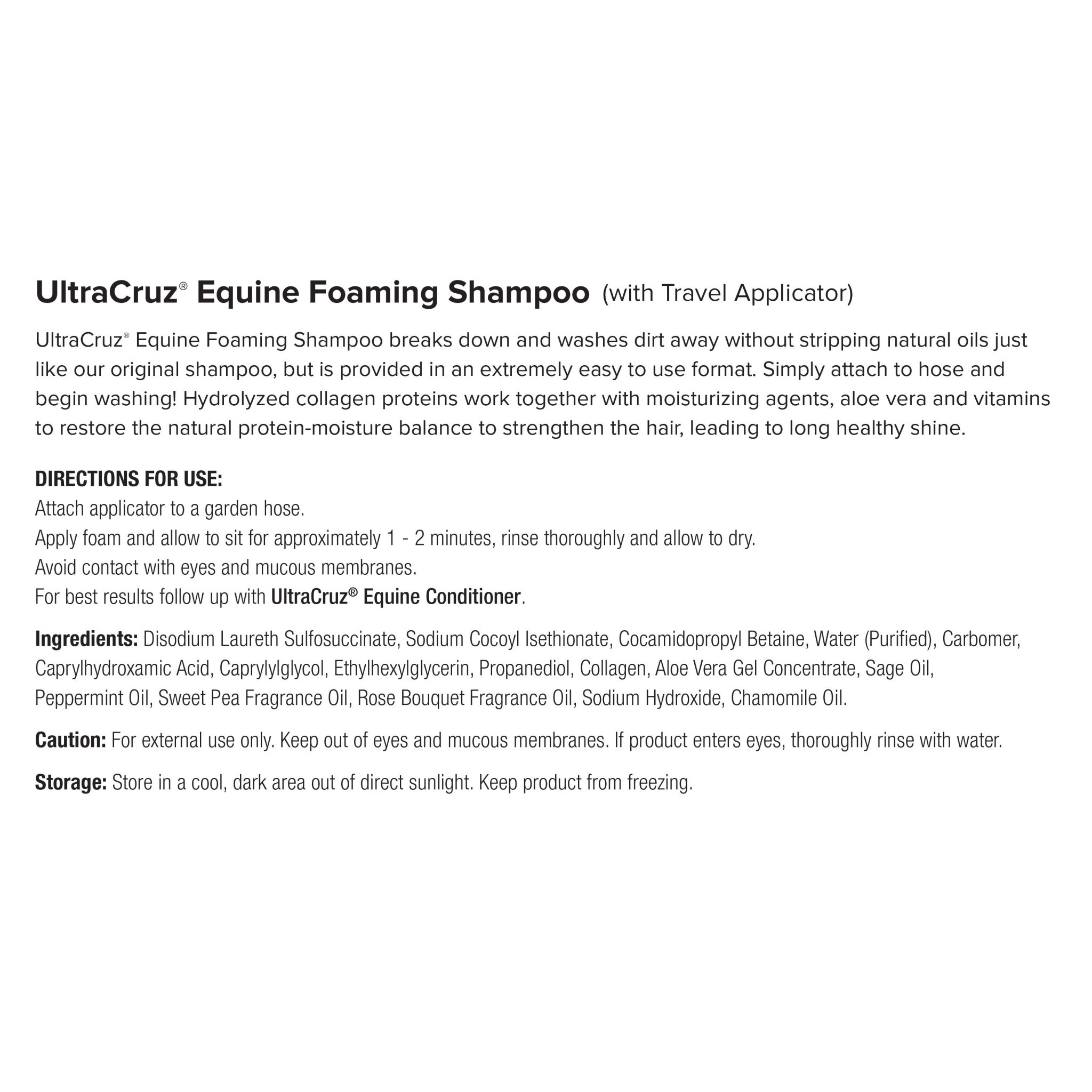 UltraCruz® Equine Foaming Shampoo (with Travel Applicator)

UltraCruz® Equine Foaming Shampoo breaks down and washes dirt away without stripping natural oils just like our original shampoo, but is provided in an extremely easy to use format. Simply attach to hose and begin washing! Hydrolyzed collagen proteins work together with moisturizing agents, aloe vera and vitamins to restore the natural protein-moisture balance to strengthen the hair, leading to long healthy shine.

DIRECTIONS FOR USE:
Attach applicator to a garden hose.
Apply foam and allow to sit for approximately 1 - 2 minutes, rinse thoroughly and allow to dry.
Avoid contact with eyes and mucous membranes.
For best results follow up with UltraCruz® Equine Conditioner.

Ingredients: Disodium Laureth Sulfosuccinate, Sodium Cocoyl Isethionate, Cocamidopropyl Betaine, Water (Purified), Carbomer, Caprylhydroxamic Acid, Caprylylglycol, Ethylhexylglycerin, Propanediol, Collagen, Aloe Vera Gel Concentrate, Sage Oil, Peppermint Oil, Sweet Pea Fragrance Oil, Rose Bouquet Fragrance Oil, Sodium Hydroxide, Chamomile Oil.

Caution: For external use only. Keep out of eyes and mucous membranes. If product enters eyes, thoroughly rinse with water.

Storage: Store in a cool, dark area out of direct sunlight. Keep product from freezing.